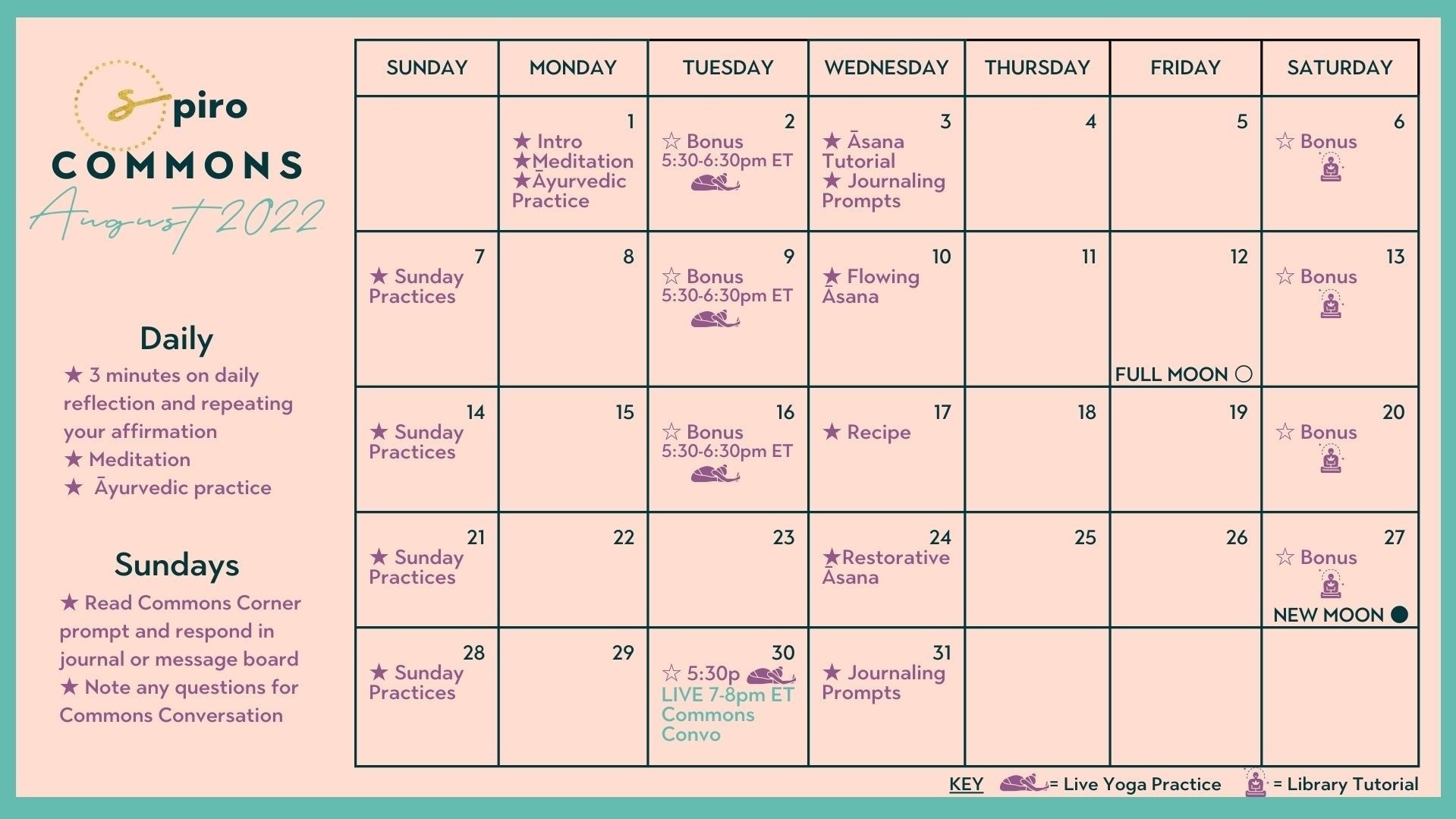 Spiro
COMMONS
August 2022

Daily
★ 3 minutes on daily reflection and repeating your affirmation
★ Meditation
★ Āyurvedic practice

Sundays
★ Read Commons Corner prompt and respond in journal or message board
★ Note any questions for Commons Conversation

| SUNDAY | MONDAY | TUESDAY | WEDNESDAY | THURSDAY | FRIDAY | SATURDAY |
|---|---|---|---|---|---|---|
| | 1 ★ Intro ★Meditation ★Āyurvedic Practice | 2 ☆ Bonus 5:30-6:30pm ET | 3 ★ Āsana Tutorial ★ Journaling Prompts | 4 | 5 | 6 ☆ Bonus |
| 7 ★ Sunday Practices | 8 | 9 ☆ Bonus 5:30-6:30pm ET | 10 ★ Flowing Āsana | 11 | 12 FULL MOON ○ | 13 ☆ Bonus |
| 14 ★ Sunday Practices | 15 | 16 ☆ Bonus 5:30-6:30pm ET | 17 ★ Recipe | 18 | 19 | 20 ☆ Bonus |
| 21 ★ Sunday Practices | 22 | 23 | 24 ★Restorative Āsana | 25 | 26 | 27 ☆ Bonus NEW MOON ● |
| 28 ★ Sunday Practices | 29 | 30 ☆ 5:30p LIVE 7-8pm ET Commons Convo | 31 ★ Journaling Prompts | | | |

KEY = Live Yoga Practice = Library Tutorial